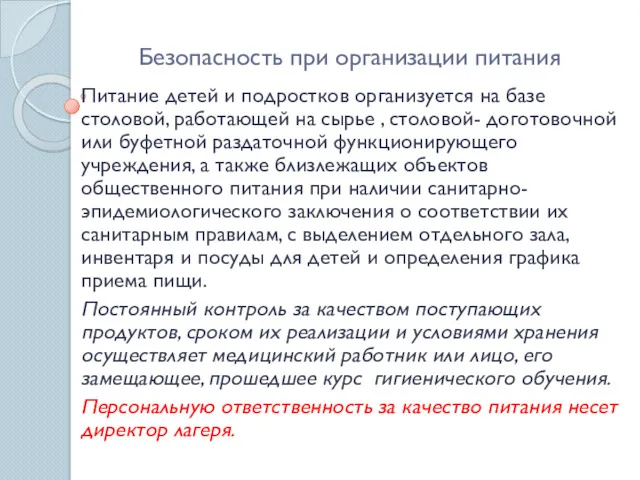 Безопасность при организации питания

Питание детей и подростков организуется на базе столовой, работающей на сырье , столовой- доготовочной или буфетной раздаточной функционирующего учреждения, а также близлежащих объектов общественного питания при наличии санитарно-эпидемиологического заключения о соответствии их санитарным правилам, с выделением отдельного зала, инвентаря и посуды для детей и определения графика приема пищи.

Постоянный контроль за качеством поступающих продуктов, сроком их реализации и условиями хранения осуществляет медицинский работник или лицо, его замещающее, прошедшее курс гигиенического обучения.

Персональную ответственность за качество питания несет директор лагеря.